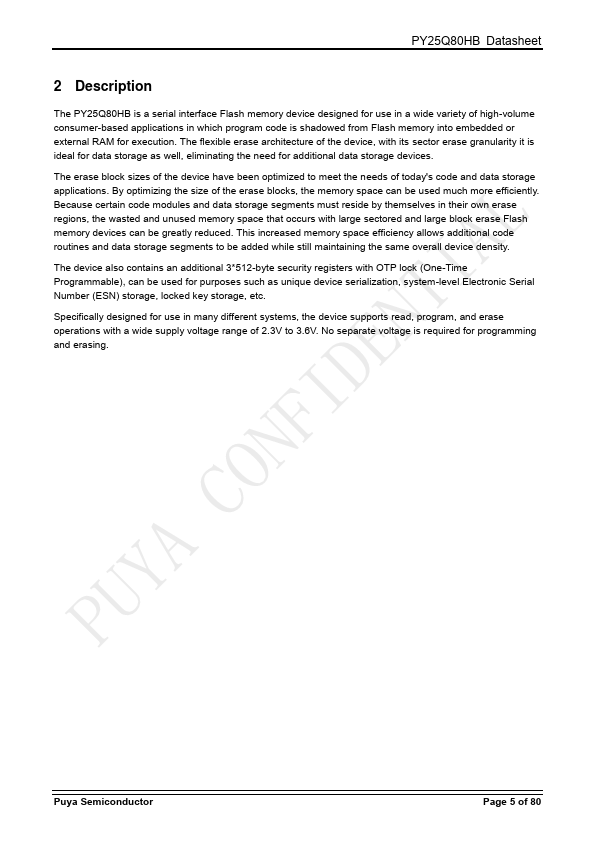 PY25Q80HB Datasheet

2 Description

The PY25Q80HB is a serial interface Flash memory device designed for use in a wide variety of high-volume consumer-based applications in which program code is shadowed from Flash memory into embedded or external RAM for execution. The flexible erase architecture of the device, with its sector erase granularity it is ideal for data storage as well, eliminating the need for additional data storage devices.

The erase block sizes of the device have been optimized to meet the needs of today's code and data storage applications. By optimizing the size of the erase blocks, the memory space can be used much more efficiently. Because certain code modules and data storage segments must reside by themselves in their own erase regions, the wasted and unused memory space that occurs with large sectored and large block erase Flash memory devices can be greatly reduced. This increased memory space efficiency allows additional code routines and data storage segments to be added while still maintaining the same overall device density.

The device also contains an additional 3*512-byte security registers with OTP lock (One-Time Programmable), can be used for purposes such as unique device serialization, system-level Electronic Serial Number (ESN) storage, locked key storage, etc.

Specifically designed for use in many different systems, the device supports read, program, and erase operations with a wide supply voltage range of 2.3V to 3.6V. No separate voltage is required for programming and erasing.

PUYA CONFIDENTIAL

Puya Semiconductor
Page 5 of 80